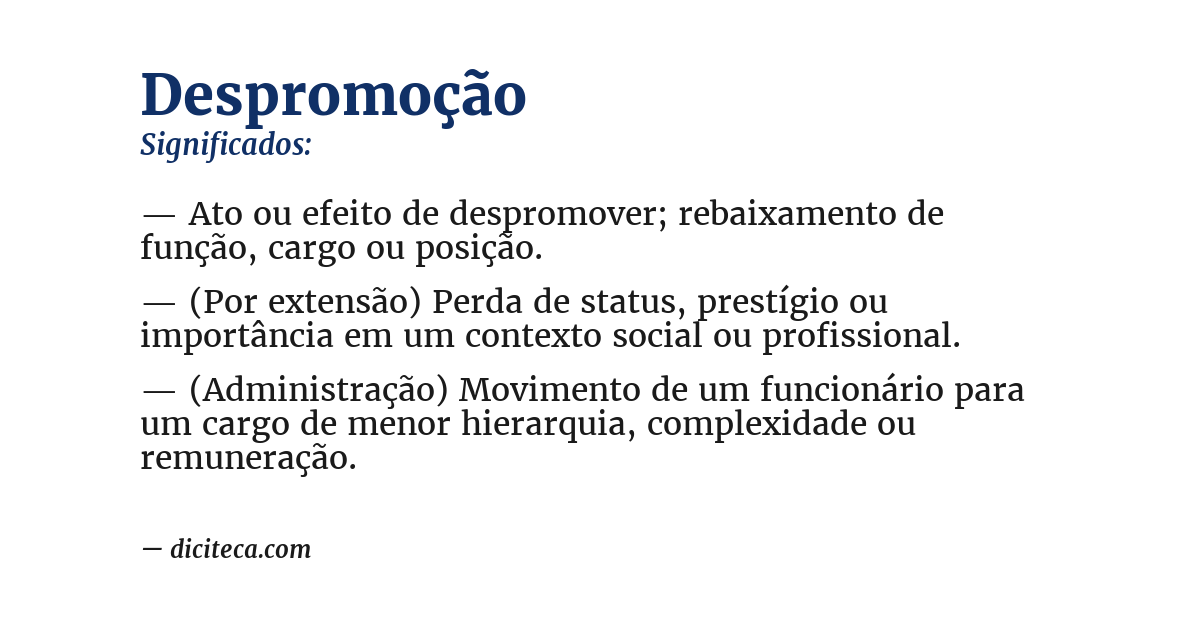 Despromoção
Significados:

— Ato ou efeito de despromover; rebaixamento de função, cargo ou posição.

— (Por extensão) Perda de status, prestígio ou importância em um contexto social ou profissional.

— (Administração) Movimento de um funcionário para um cargo de menor hierarquia, complexidade ou remuneração.

— diciteca.com